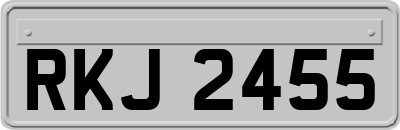 RKJ 2455